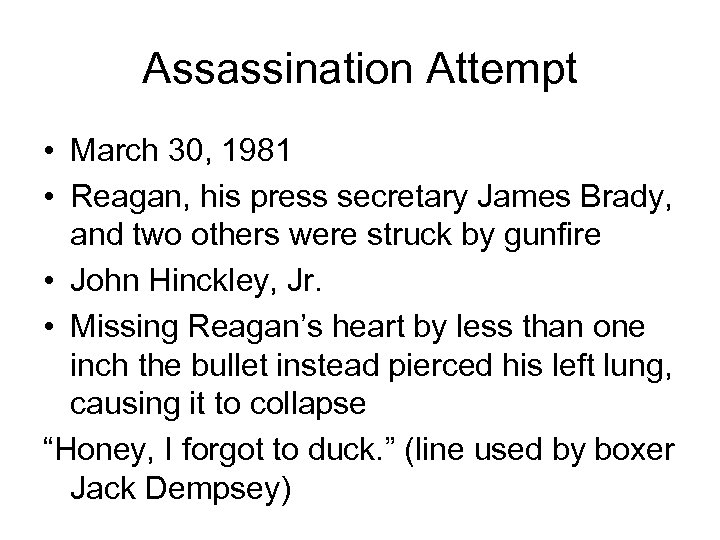 Assassination Attempt

• March 30, 1981
• Reagan, his press secretary James Brady, and two others were struck by gunfire
• John Hinckley, Jr.
• Missing Reagan’s heart by less than one inch the bullet instead pierced his left lung, causing it to collapse

“Honey, I forgot to duck.” (line used by boxer Jack Dempsey)